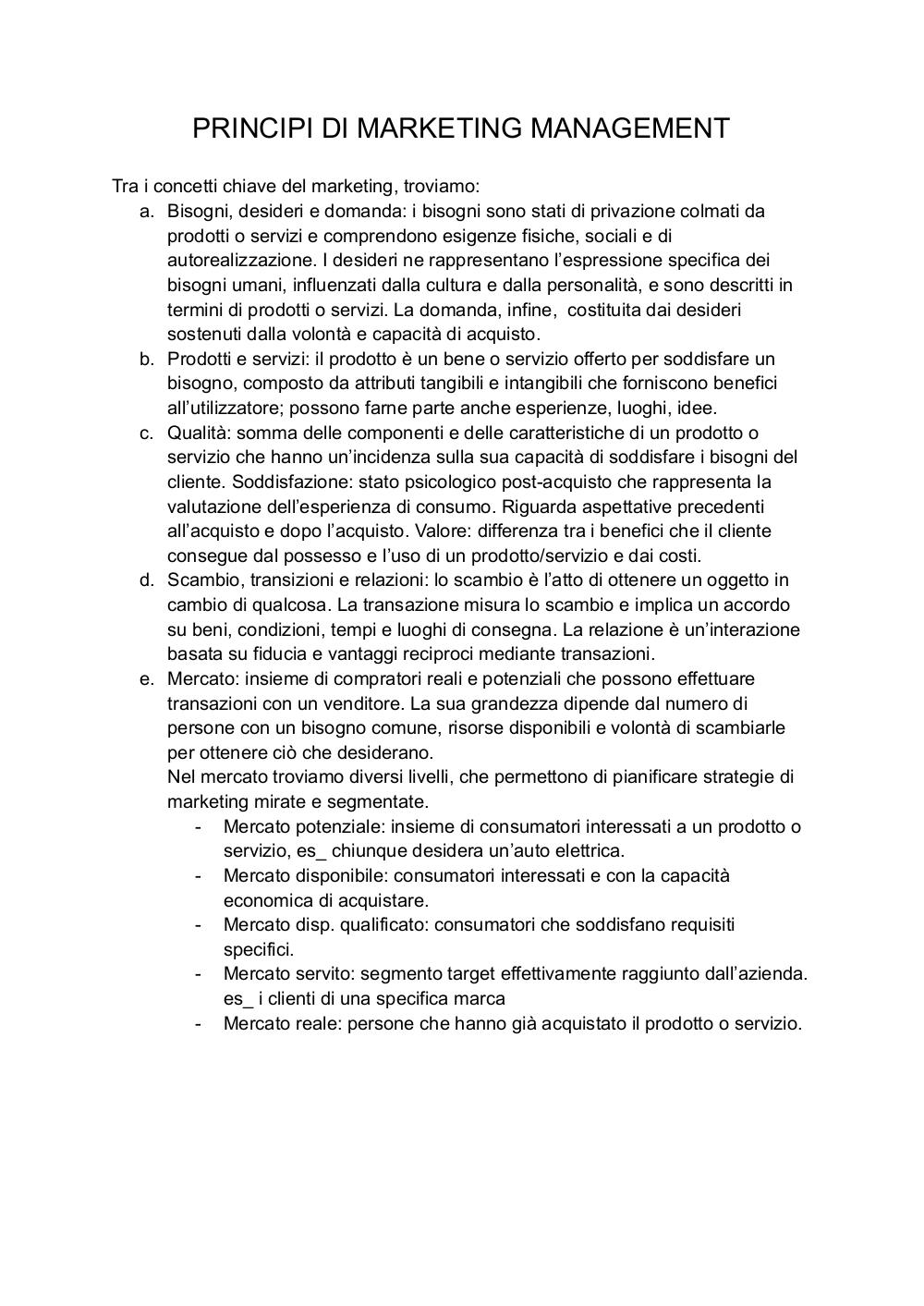 PRINCIPI DI MARKETING MANAGEMENT

Tra i concetti chiave del marketing, troviamo:

a. Bisogni, desideri e domanda: i bisogni sono stati di privazione colmati da prodotti o servizi e comprendono esigenze fisiche, sociali e di autorealizzazione. I desideri ne rappresentano l'espressione specifica dei bisogni umani, influenzati dalla cultura e dalla personalità, e sono descritti in termini di prodotti o servizi. La domanda, infine, costituita dai desideri sostenuti dalla volontà e capacità di acquisto.

b. Prodotti e servizi: il prodotto è un bene o servizio offerto per soddisfare un bisogno, composto da attributi tangibili e intangibili che forniscono benefici all'utilizzatore; possono farne parte anche esperienze, luoghi, idee.

c. Qualità: somma delle componenti e delle caratteristiche di un prodotto o servizio che hanno un'incidenza sulla sua capacità di soddisfare i bisogni del cliente. Soddisfazione: stato psicologico post-acquisto che rappresenta la valutazione dell'esperienza di consumo. Riguarda aspettative precedenti all'acquisto e dopo l'acquisto. Valore: differenza tra i benefici che il cliente consegue dal possesso e l'uso di un prodotto/servizio e dai costi.

d. Scambio, transizioni e relazioni: lo scambio è l'atto di ottenere un oggetto in cambio di qualcosa. La transazione misura lo scambio e implica un accordo su beni, condizioni, tempi e luoghi di consegna. La relazione è un'interazione basata su fiducia e vantaggi reciproci mediante transazioni.

e. Mercato: insieme di compratori reali e potenziali che possono effettuare transazioni con un venditore. La sua grandezza dipende dal numero di persone con un bisogno comune, risorse disponibili e volontà di scambiarle per ottenere ciò che desiderano.
Nel mercato troviamo diversi livelli, che permettono di pianificare strategie di marketing mirate e segmentate.

- Mercato potenziale: insieme di consumatori interessati a un prodotto o servizio, es_ chiunque desidera un'auto elettrica.
- Mercato disponibile: consumatori interessati e con la capacità economica di acquistare.
- Mercato disp. qualificato: consumatori che soddisfano requisiti specifici.
- Mercato servito: segmento target effettivamente raggiunto dall'azienda. es_ i clienti di una specifica marca
- Mercato reale: persone che hanno già acquistato il prodotto o servizio.